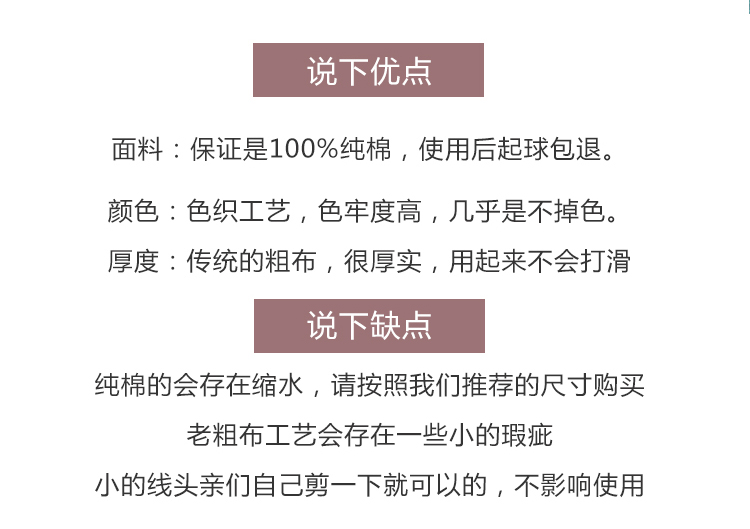 说下优点

面料：保证是100%纯棉，使用后起球包退。

颜色：色织工艺，色牢度高，几乎是不掉色。

厚度：传统的粗布，很厚实，用起来不会打滑

说下缺点

纯棉的会存在缩水，请按照我们推荐的尺寸购买

老粗布工艺会存在一些小的瑕疵

小的线头亲们自己剪一下就可以的，不影响使用